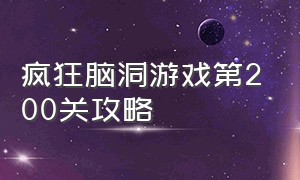 疯狂脑洞游戏第200关攻略